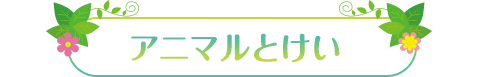 アニマルとけい